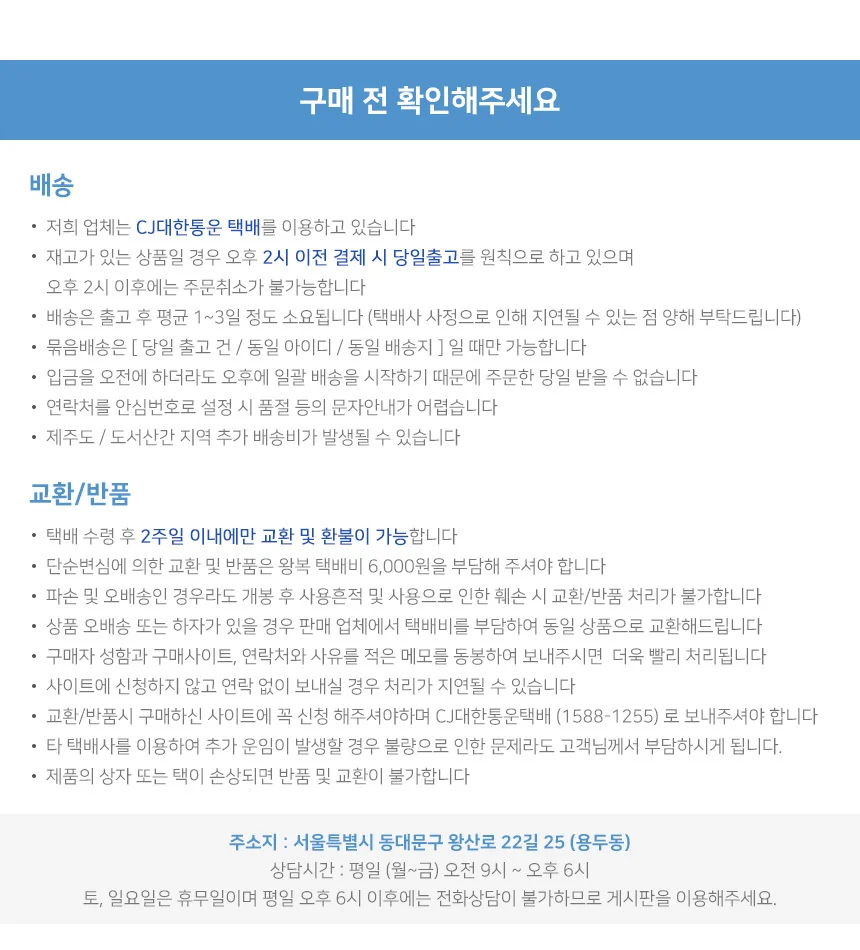 구매 전 확인해주세요

배송

• 저희 업체는 CJ대한통운 택배를 이용하고 있습니다
• 재고가 있는 상품일 경우 오후 2시 이전 결제 시 당일출고를 원칙으로 하고 있으며 오후 2시 이후에는 주문취소가 불가능합니다
• 배송은 출고 후 평균 1~3일 정도 소요됩니다 (택배사 사정으로 인해 지연될 수 있는 점 양해 부탁드립니다)
• 묶음배송은 [ 당일 출고 건 / 동일 아이디 / 동일 배송지 ] 일 때만 가능합니다
• 입금을 오전에 하더라도 오후에 일괄 배송을 시작하기 때문에 주문한 당일 받을 수 없습니다
• 연락처를 안심번호로 설정 시 품절 등의 문자안내가 어렵습니다
• 제주도 / 도서산간 지역 추가 배송비가 발생될 수 있습니다

교환/반품

• 택배 수령 후 2주일 이내에만 교환 및 환불이 가능합니다
• 단순변심에 의한 교환 및 반품은 왕복 택배비 6,000원을 부담해 주셔야 합니다
• 파손 및 오배송인 경우라도 개봉 후 사용흔적 및 사용으로 인한 훼손 시 교환/반품 처리가 불가합니다
• 상품 오배송 또는 하자가 있을 경우 판매 업체에서 택배비를 부담하여 동일 상품으로 교환해드립니다
• 구매자 성함과 구매사이트, 연락처와 사유를 적은 메모를 동봉하여 보내주시면 더욱 빨리 처리됩니다
• 사이트에 신청하지 않고 연락 없이 보내실 경우 처리가 지연될 수 있습니다
• 교환/반품시 구매하신 사이트에 꼭 신청 해주셔야하며 CJ대한통운택배 (1588-1255) 로 보내주셔야 합니다
• 타 택배사를 이용하여 추가 운임이 발생할 경우 불량으로 인한 문제라도 고객님께서 부담하시게 됩니다.
• 제품의 상자 또는 택이 손상되면 반품 및 교환이 불가합니다

주소지 : 서울특별시 동대문구 왕산로 22길 25 (용두동)
상담시간 : 평일 (월~금) 오전 9시 ~ 오후 6시
토, 일요일은 휴무일이며 평일 오후 6시 이후에는 전화상담이 불가하므로 게시판을 이용해주세요.